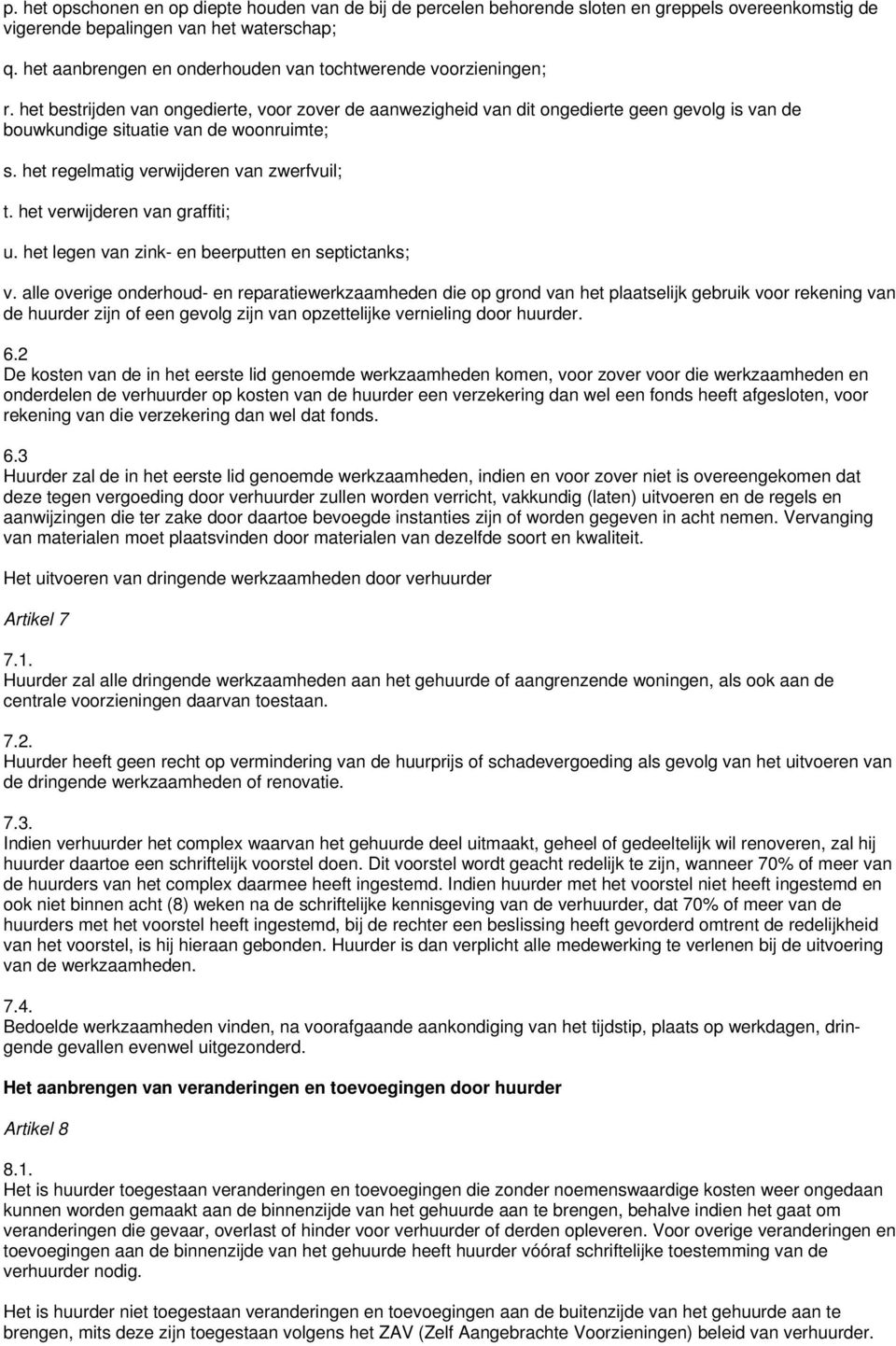 p. het opschonen en op diepte houden van de bij de percelen behorende sloten en greppels overeenkomstig de vigerende bepalingen van het waterschap;

q. het aanbrengen en onderhouden van tochtwerende voorzieningen;

r. het bestrijden van ongedierte, voor zover de aanwezigheid van dit ongedierte geen gevolg is van de bouwkundige situatie van de woonruimte;

s. het regelmatig verwijderen van zwerfvuil;

t. het verwijderen van graffiti;

u. het legen van zink- en beerputten en septictanks;

v. alle overige onderhoud- en reparatiewerkzaamheden die op grond van het plaatselijk gebruik voor rekening van de huurder zijn of een gevolg zijn van opzettelijke vernieling door huurder.

6.2
De kosten van de in het eerste lid genoemde werkzaamheden komen, voor zover voor die werkzaamheden en onderdelen de verhuurder op kosten van de huurder een verzekering dan wel een fonds heeft afgesloten, voor rekening van die verzekering dan wel dat fonds.

6.3
Huurder zal de in het eerste lid genoemde werkzaamheden, indien en voor zover niet is overeengekomen dat deze tegen vergoeding door verhuurder zullen worden verricht, vakkundig (laten) uitvoeren en de regels en aanwijzingen die ter zake door daartoe bevoegde instanties zijn of worden gegeven in acht nemen. Vervanging van materialen moet plaatsvinden door materialen van dezelfde soort en kwaliteit.

Het uitvoeren van dringende werkzaamheden door verhuurder

Artikel 7

7.1.
Huurder zal alle dringende werkzaamheden aan het gehuurde of aangrenzende woningen, als ook aan de centrale voorzieningen daarvan toestaan.

7.2.
Huurder heeft geen recht op vermindering van de huurprijs of schadevergoeding als gevolg van het uitvoeren van de dringende werkzaamheden of renovatie.

7.3.
Indien verhuurder het complex waarvan het gehuurde deel uitmaakt, geheel of gedeeltelijk wil renoveren, zal hij huurder daartoe een schriftelijk voorstel doen. Dit voorstel wordt geacht redelijk te zijn, wanneer 70% of meer van de huurders van het complex daarmee heeft ingestemd. Indien huurder met het voorstel niet heeft ingestemd en ook niet binnen acht (8) weken na de schriftelijke kennisgeving van de verhuurder, dat 70% of meer van de huurders met het voorstel heeft ingestemd, bij de rechter een beslissing heeft gevorderd omtrent de redelijkheid van het voorstel, is hij hieraan gebonden. Huurder is dan verplicht alle medewerking te verlenen bij de uitvoering van de werkzaamheden.

7.4.
Bedoelde werkzaamheden vinden, na voorafgaande aankondiging van het tijdstip, plaats op werkdagen, dringende gevallen evenwel uitgezonderd.

Het aanbrengen van veranderingen en toevoegingen door huurder

Artikel 8

8.1.
Het is huurder toegestaan veranderingen en toevoegingen die zonder noemenswaardige kosten weer ongedaan kunnen worden gemaakt aan de binnenzijde van het gehuurde aan te brengen, behalve indien het gaat om veranderingen die gevaar, overlast of hinder voor verhuurder of derden opleveren. Voor overige veranderingen en toevoegingen aan de binnenzijde van het gehuurde heeft huurder vóóraf schriftelijke toestemming van de verhuurder nodig.

Het is huurder niet toegestaan veranderingen en toevoegingen aan de buitenzijde van het gehuurde aan te brengen, mits deze zijn toegestaan volgens het ZAV (Zelf Aangebrachte Voorzieningen) beleid van verhuurder.